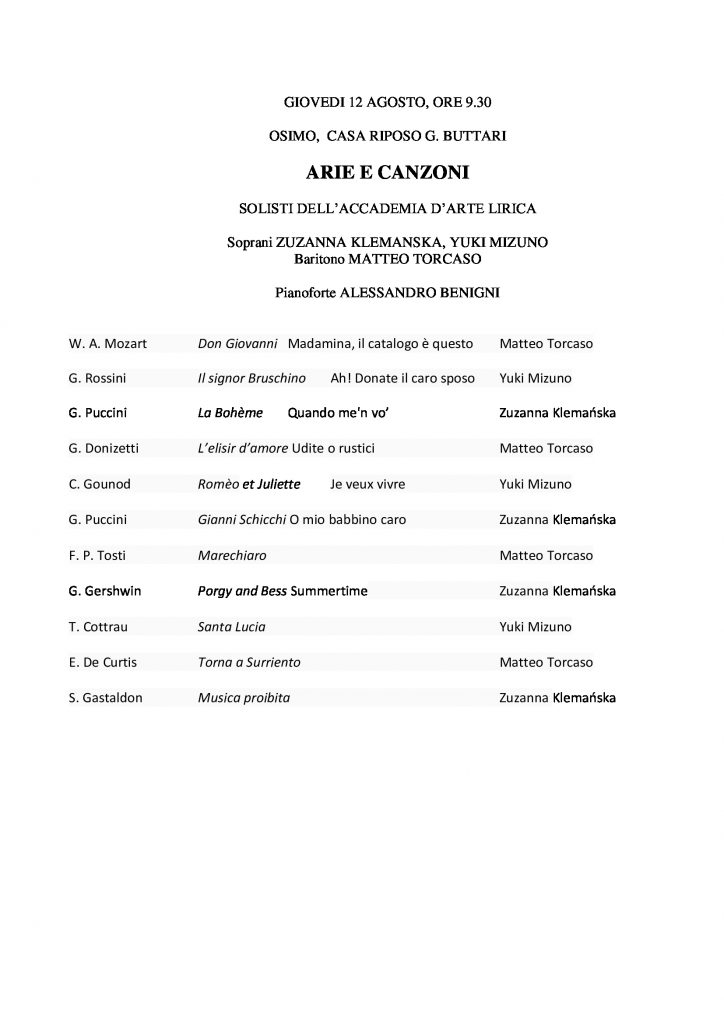 GIOVEDI 12 AGOSTO, ORE 9.30

OSIMO, CASA RIPOSO G. BUTTARI

ARIE E CANZONI

SOLISTI DELL'ACCADEMIA D'ARTE LIRICA

Soprani ZUZANNA KLEMANSKA, YUKI MIZUNO
Baritono MATTEO TORCASO

Pianoforte ALESSANDRO BENIGNI

| | | |
|---|---|---|
| W. A. Mozart | Don Giovanni Madamina, il catalogo è questo | Matteo Torcaso |
| G. Rossini | Il signor Bruschino Ah! Donate il caro sposo | Yuki Mizuno |
| G. Puccini | La Bohème Quando me'n vo' | Zuzanna Klemańska |
| G. Donizetti | L'elisir d'amore Udite o rustici | Matteo Torcaso |
| C. Gounod | Romèo et Juliette Je veux vivre | Yuki Mizuno |
| G. Puccini | Gianni Schicchi O mio babbino caro | Zuzanna Klemańska |
| F. P. Tosti | Marechiaro | Matteo Torcaso |
| G. Gershwin | Porgy and Bess Summertime | Zuzanna Klemańska |
| T. Cottrau | Santa Lucia | Yuki Mizuno |
| E. De Curtis | Torna a Surriento | Matteo Torcaso |
| S. Gastaldon | Musica proibita | Zuzanna Klemańska |